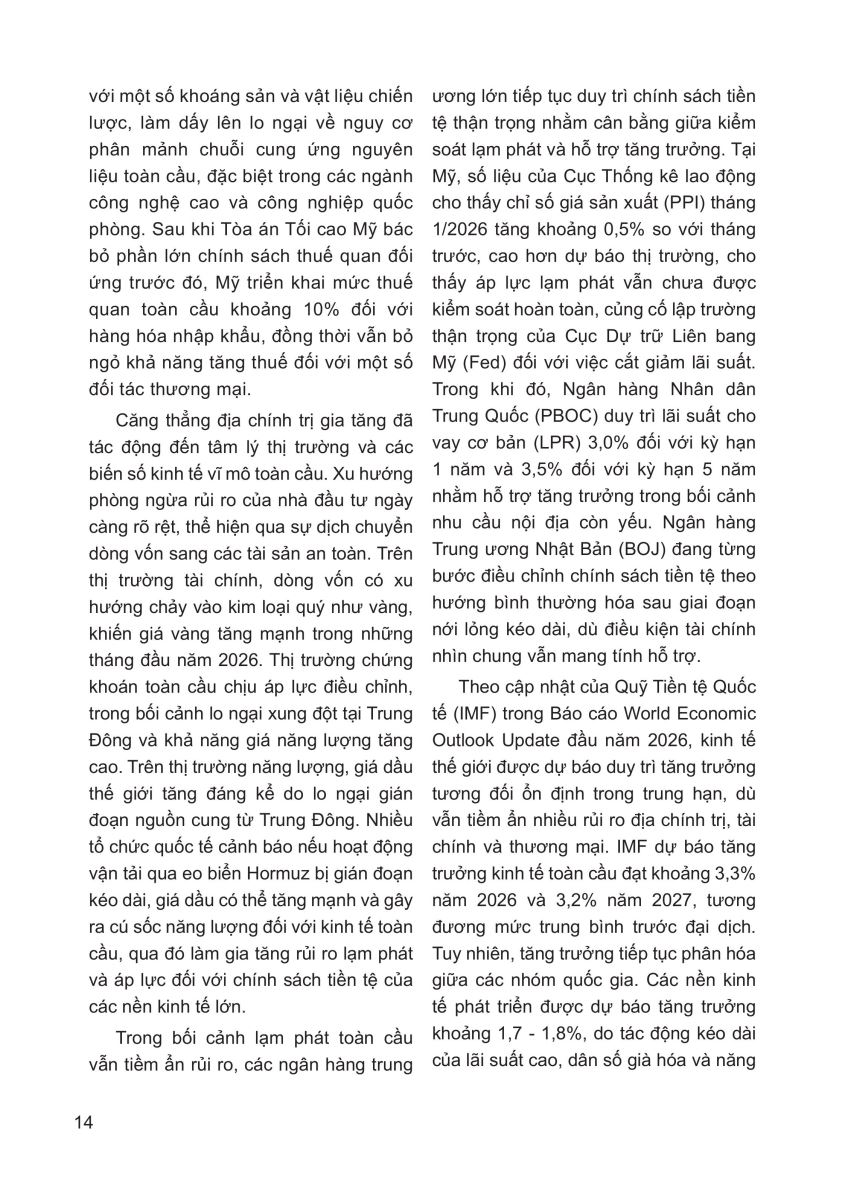 với một số khoáng sản và vật liệu chiến lược, làm dấy lên lo ngại về nguy cơ phân mảnh chuỗi cung ứng nguyên liệu toàn cầu, đặc biệt trong các ngành công nghệ cao và công nghiệp quốc phòng. Sau khi Tòa án Tối cao Mỹ bác bỏ phần lớn chính sách thuế quan đối ứng trước đó, Mỹ triển khai mức thuế quan toàn cầu khoảng 10% đối với hàng hóa nhập khẩu, đồng thời vẫn bỏ ngỏ khả năng tăng thuế đối với một số đối tác thương mại.

Căng thẳng địa chính trị gia tăng đã tác động đến tâm lý thị trường và các biến số kinh tế vĩ mô toàn cầu. Xu hướng phòng ngừa rủi ro của nhà đầu tư ngày càng rõ rệt, thể hiện qua sự dịch chuyển dòng vốn sang các tài sản an toàn. Trên thị trường tài chính, dòng vốn có xu hướng chảy vào kim loại quý như vàng, khiến giá vàng tăng mạnh trong những tháng đầu năm 2026. Thị trường chứng khoán toàn cầu chịu áp lực điều chỉnh, trong bối cảnh lo ngại xung đột tại Trung Đông và khả năng giá năng lượng tăng cao. Trên thị trường năng lượng, giá dầu thế giới tăng đáng kể do lo ngại gián đoạn nguồn cung từ Trung Đông. Nhiều tổ chức quốc tế cảnh báo nếu hoạt động vận tải qua eo biển Hormuz bị gián đoạn kéo dài, giá dầu có thể tăng mạnh và gây ra cú sốc năng lượng đối với kinh tế toàn cầu, qua đó làm gia tăng rủi ro lạm phát và áp lực đối với chính sách tiền tệ của các nền kinh tế lớn.

Trong bối cảnh lạm phát toàn cầu vẫn tiềm ẩn rủi ro, các ngân hàng trung ương lớn tiếp tục duy trì chính sách tiền tệ thận trọng nhằm cân bằng giữa kiểm soát lạm phát và hỗ trợ tăng trưởng. Tại Mỹ, số liệu của Cục Thống kê lao động cho thấy chỉ số giá sản xuất (PPI) tháng 1/2026 tăng khoảng 0,5% so với tháng trước, cao hơn dự báo thị trường, cho thấy áp lực lạm phát vẫn chưa được kiểm soát hoàn toàn, củng cố lập trường thận trọng của Cục Dự trữ Liên bang Mỹ (Fed) đối với việc cắt giảm lãi suất. Trong khi đó, Ngân hàng Nhân dân Trung Quốc (PBOC) duy trì lãi suất cho vay cơ bản (LPR) 3,0% đối với kỳ hạn 1 năm và 3,5% đối với kỳ hạn 5 năm nhằm hỗ trợ tăng trưởng trong bối cảnh nhu cầu nội địa còn yếu. Ngân hàng Trung ương Nhật Bản (BOJ) đang từng bước điều chỉnh chính sách tiền tệ theo hướng bình thường hóa sau giai đoạn nới lỏng kéo dài, dù điều kiện tài chính nhìn chung vẫn mang tính hỗ trợ.

Theo cập nhật của Quỹ Tiền tệ Quốc tế (IMF) trong Báo cáo World Economic Outlook Update đầu năm 2026, kinh tế thế giới được dự báo duy trì tăng trưởng tương đối ổn định trong trung hạn, dù vẫn tiềm ẩn nhiều rủi ro địa chính trị, tài chính và thương mại. IMF dự báo tăng trưởng kinh tế toàn cầu đạt khoảng 3,3% năm 2026 và 3,2% năm 2027, tương đương mức trung bình trước đại dịch. Tuy nhiên, tăng trưởng tiếp tục phân hóa giữa các nhóm quốc gia. Các nền kinh tế phát triển được dự báo tăng trưởng khoảng 1,7 - 1,8%, do tác động kéo dài của lãi suất cao, dân số già hóa và năng

14